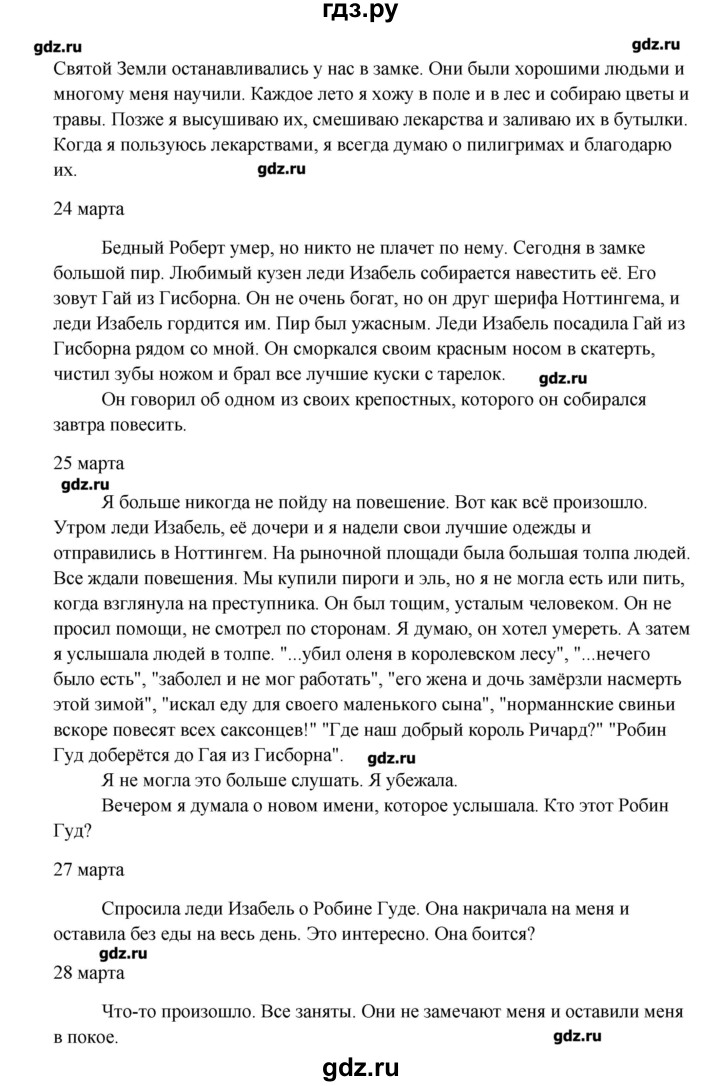 гдз.ру

gdz.ru

gdz.ru

Святой Земли останавливались у нас в замке. Они были хорошими людьми и многому меня научили. Каждое лето я хожу в поле и в лес и собираю цветы и травы. Позже я высушиваю их, смешиваю лекарства и заливаю их в бутылки. Когда я пользуюсь лекарствами, я всегда думаю о пилигримах и благодарю их.

gdz.ru

24 марта

Бедный Роберт умер, но никто не плачет по нему. Сегодня в замке большой пир. Любимый кузен леди Изабель собирается навестить её. Его зовут Гай из Гисборна. Он не очень богат, но он друг шерифа Ноттингема, и леди Изабель гордится им. Пир был ужасным. Леди Изабель посадила Гай из Гисборна рядом со мной. Он сморкался своим красным носом в скатерть, чистил зубы ножом и брал все лучшие куски с тарелок.

gdz.ru

Он говорил об одном из своих крепостных, которого он собирался завтра повесить.

25 марта

gdz.ru

Я больше никогда не пойду на повешение. Вот как всё произошло. Утром леди Изабель, её дочери и я надели свои лучшие одежды и отправились в Ноттингем. На рыночной площади была большая толпа людей. Все ждали повешения. Мы купили пироги и эль, но я не могла есть или пить, когда взглянула на преступника. Он был тощим, усталым человеком. Он не просил помощи, не смотрел по сторонам. Я думаю, он хотел умереть. А затем я услышала людей в толпе. "...убил оленя в королевском лесу", "...нечего было есть", "заболел и не мог работать", "его жена и дочь замёрзли насмерть этой зимой", "искал еду для своего маленького сына", "норманнские свиньи вскоре повесят всех саксонцев!" "Где наш добрый король Ричард?" "Робин Гуд доберётся до Гая из Гисборна".

gdz.ru

Я не могла это больше слушать. Я убежала.

Вечером я думала о новом имени, которое услышала. Кто этот Робин Гуд?

27 марта

Спросила леди Изабель о Робине Гуде. Она накричала на меня и оставила без еды на весь день. Это интересно. Она боится?

gdz.ru

28 марта

Что-то произошло. Все заняты. Они не замечают меня и оставили меня в покое.

gdz.ru

gdz.ru